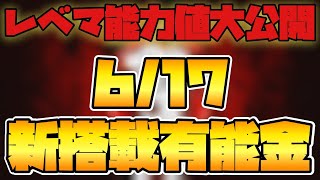 レベマ能力値大公開

6/17

新搭載有能金